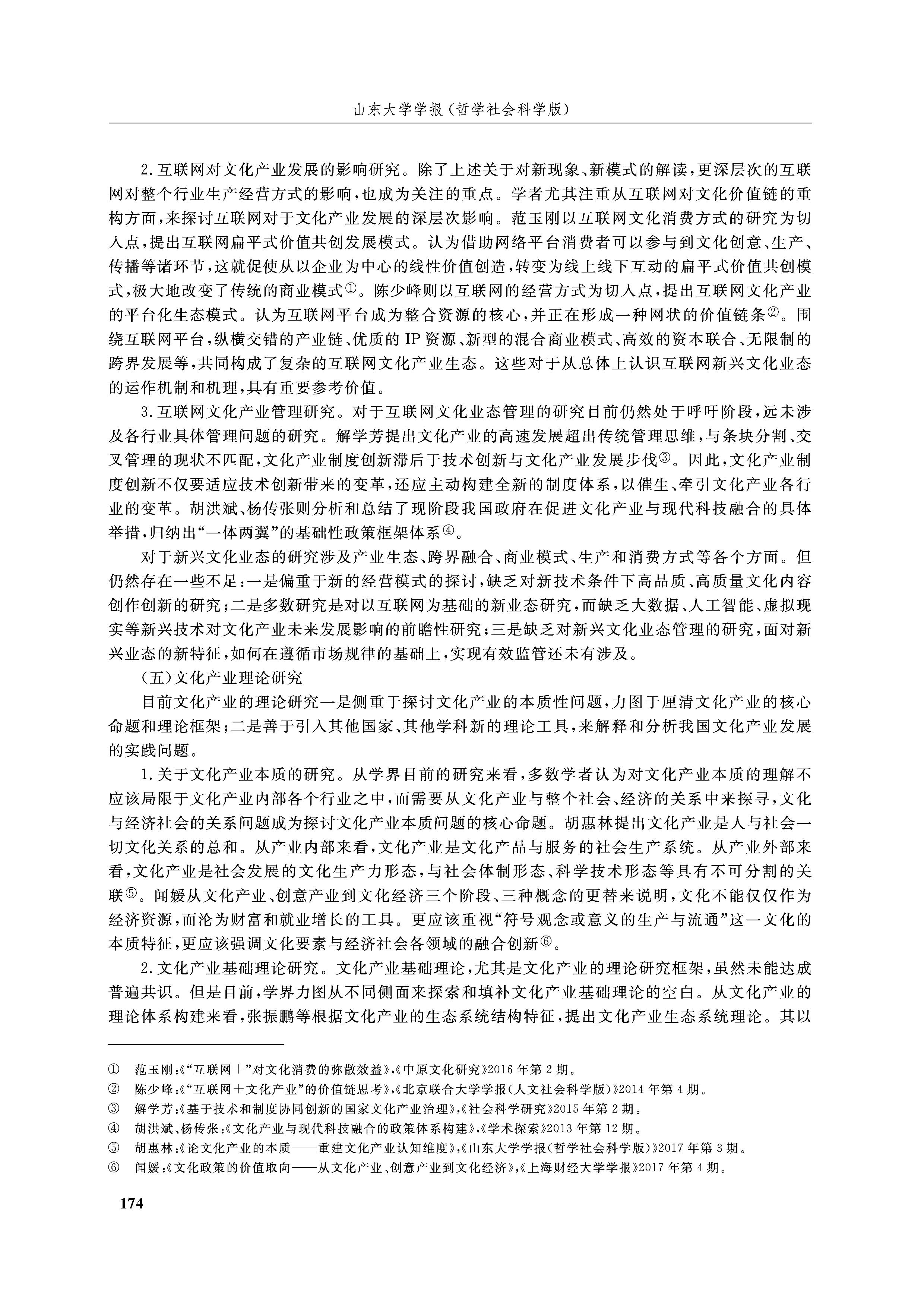 山东大学学报（哲学社会科学版）

2.互联网对文化产业发展的影响研究。除了上述关于对新现象、新模式的解读，更深层次的互联网对整个行业生产经营方式的影响，也成为关注的重点。学者尤其注重从互联网对文化价值链的重构方面，来探讨互联网对于文化产业发展的深层次影响。范玉刚以互联网文化消费方式的研究为切入点，提出互联网扁平式价值共创发展模式。认为借助网络平台消费者可以参与到文化创意、生产、传播等诸环节，这就促使从以企业为中心的线性价值创造，转变为线上线下互动的扁平式价值共创模式，极大地改变了传统的商业模式①。陈少峰则以互联网的经营方式为切入点，提出互联网文化产业的平台化生态模式。认为互联网平台成为整合资源的核心，并正在形成一种网状的价值链条②。围绕互联网平台，纵横交错的产业链、优质的IP资源、新型的混合商业模式、高效的资本联合、无限制的跨界发展等，共同构成了复杂的互联网文化产业生态。这些对于从总体上认识互联网新兴文化业态的运作机制和机理，具有重要参考价值。

3.互联网文化产业管理研究。对于互联网文化业态管理的研究目前仍然处于呼吁阶段，远未涉及各行业具体管理问题的研究。解学芳提出文化产业的高速发展超出传统管理思维，与条块分割、交叉管理的现状不匹配，文化产业制度创新滞后于技术创新与文化产业发展步伐③。因此，文化产业制度创新不仅要适应技术创新带来的变革，还应主动构建全新的制度体系，以催生、牵引文化产业各行业的变革。胡洪斌、杨传张则分析和总结了现阶段我国政府在促进文化产业与现代科技融合的具体举措，归纳出“一体两翼”的基础性政策框架体系④。

对于新兴文化业态的研究涉及产业生态、跨界融合、商业模式、生产和消费方式等各个方面。但仍然存在一些不足：一是偏重于新的经营模式的探讨，缺乏对新技术条件下高品质、高质量文化内容创作创新的研究；二是多数研究是对以互联网为基础的新业态研究，而缺乏大数据、人工智能、虚拟现实等新兴技术对文化产业未来发展影响的前瞻性研究；三是缺乏对新兴文化业态管理的研究，面对新兴业态的新特征，如何在遵循市场规律的基础上，实现有效监管还未有涉及。

（五）文化产业理论研究

目前文化产业的理论研究一是侧重于探讨文化产业的本质性问题，力图于厘清文化产业的核心命题和理论框架；二是善于引入其他国家、其他学科新的理论工具，来解释和分析我国文化产业发展的实践问题。

1.关于文化产业本质的研究。从学界目前的研究来看，多数学者认为对文化产业本质的理解不应该局限于文化产业内部各个行业之中，而需要从文化产业与整个社会、经济的关系中来探寻，文化与经济社会的关系问题成为探讨文化产业本质问题的核心命题。胡惠林提出文化产业是人与社会一切文化关系的总和。从产业内部来看，文化产业是文化产品与服务的社会生产系统。从产业外部来看，文化产业是社会发展的文化生产力形态，与社会体制形态、科学技术形态等具有不可分割的关联⑤。闻媛从文化产业、创意产业到文化经济三个阶段、三种概念的更替来说明，文化不能仅仅作为经济资源，而沦为财富和就业增长的工具。更应该重视“符号观念或意义的生产与流通”这一文化的本质特征，更应该强调文化要素与经济社会各领域的融合创新⑥。

2.文化产业基础理论研究。文化产业基础理论，尤其是文化产业的理论研究框架，虽然未能达成普遍共识。但是目前，学界力图从不同侧面来探索和填补文化产业基础理论的空白。从文化产业的理论体系构建来看，张振鹏等根据文化产业的生态系统结构特征，提出文化产业生态系统理论。其以

① 范玉刚：《“互联网＋”对文化消费的弥散效益》，《中原文化研究》2016年第2期。
② 陈少峰：《“互联网＋文化产业”的价值链思考》，《北京联合大学学报（人文社会科学版）》2014年第4期。
③ 解学芳：《基于技术和制度协同创新的国家文化产业治理》，《社会科学研究》2015年第2期。
④ 胡洪斌、杨传张：《文化产业与现代科技融合的政策体系构建》，《学术探索》2013年第12期。
⑤ 胡惠林：《论文化产业的本质——重建文化产业认知维度》，《山东大学学报（哲学社会科学版）》2017年第3期。
⑥ 闻媛：《文化政策的价值取向——从文化产业、创意产业到文化经济》，《上海财经大学学报》2017年第4期。

174